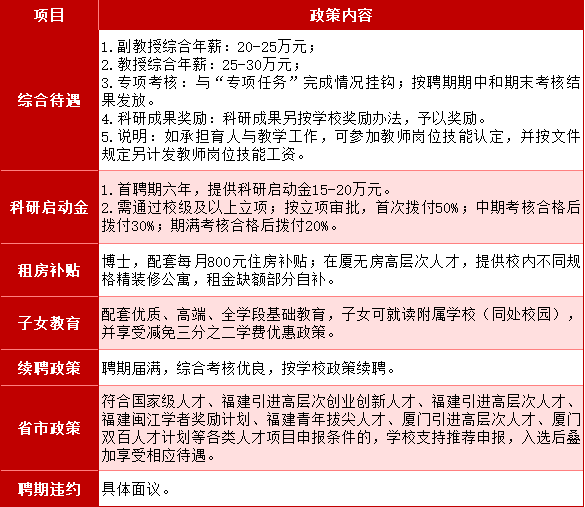 | 项目 | 政策内容 |
|---|---|
| 综合待遇 | 1. 副教授综合年薪：20-25万元；<br>2. 教授综合年薪：25-30万元；<br>3. 专项考核：与“专项任务”完成情况挂钩；按聘期期中和期末考核结果发放。<br>4. 科研成果奖励：科研成果另按学校奖励办法，予以奖励。<br>5. 说明：如承担育人与教学工作，可参加教师岗位技能认定，并按文件规定另计发教师岗位技能工资。 |
| 科研启动金 | 1. 首聘期六年，提供科研启动金15-20万元。<br>2. 需通过校级及以上立项；按立项审批，首次拨付50%；中期考核合格后拨付30%；期满考核合格后拨付20%。 |
| 租房补贴 | 博士，配套每月800元住房补贴；在厦无房高层次人才，提供校内不同规格精装修公寓，租金缺额部分自补。 |
| 子女教育 | 配套优质、高端、全学段基础教育，子女可就读附属学校（同处校园），并享受减免三分之二学费优惠政策。 |
| 续聘政策 | 聘期届满，综合考核优良，按学校政策续聘。 |
| 省市政策 | 符合国家级人才、福建引进高层次创业创新人才、福建引进高层次人才、福建闽江学者奖励计划、福建青年拔尖人才、厦门引进高层次人才、厦门双百人才计划等各类人才项目申报条件的，学校支持推荐申报，入选后叠加享受相应待遇。 |
| 聘期违约 | 具体面议。 |